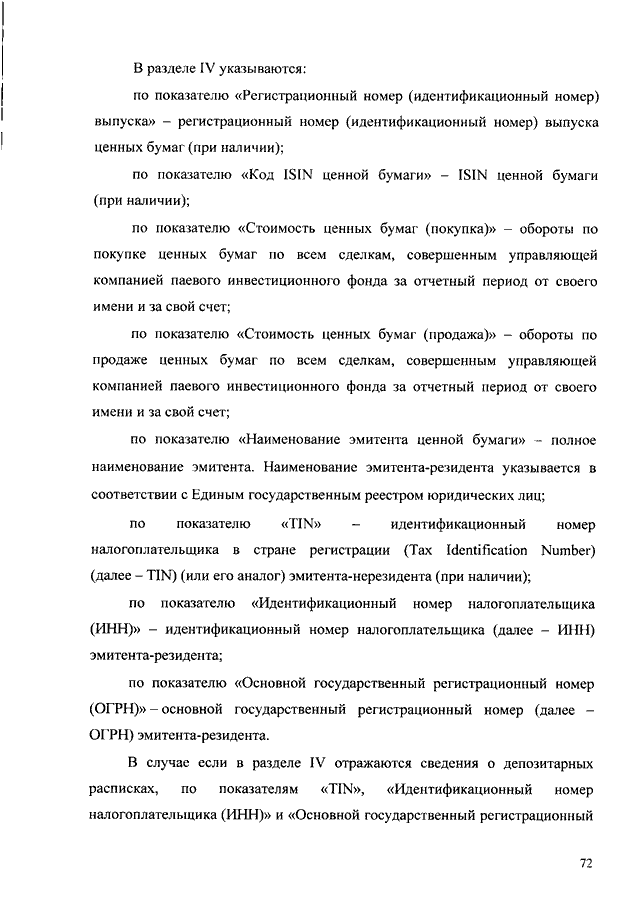 В разделе IV указываются:

по показателю «Регистрационный номер (идентификационный номер) выпуска» – регистрационный номер (идентификационный номер) выпуска ценных бумаг (при наличии);

по показателю «Код ISIN ценной бумаги» – ISIN ценной бумаги (при наличии);

по показателю «Стоимость ценных бумаг (покупка)» – обороты по покупке ценных бумаг по всем сделкам, совершенным управляющей компанией паевого инвестиционного фонда за отчетный период от своего имени и за свой счет;

по показателю «Стоимость ценных бумаг (продажа)» – обороты по продаже ценных бумаг по всем сделкам, совершенным управляющей компанией паевого инвестиционного фонда за отчетный период от своего имени и за свой счет;

по показателю «Наименование эмитента ценной бумаги» – полное наименование эмитента. Наименование эмитента-резидента указывается в соответствии с Единым государственным реестром юридических лиц;

по показателю «TIN» – идентификационный номер налогоплательщика в стране регистрации (Tax Identification Number) (далее – TIN) (или его аналог) эмитента-нерезидента (при наличии);

по показателю «Идентификационный номер налогоплательщика (ИНН)» – идентификационный номер налогоплательщика (далее – ИНН) эмитента-резидента;

по показателю «Основной государственный регистрационный номер (ОГРН)» – основной государственный регистрационный номер (далее – ОГРН) эмитента-резидента.

В случае если в разделе IV отражаются сведения о депозитарных расписках, по показателям «TIN», «Идентификационный номер налогоплательщика (ИНН)» и «Основной государственный регистрационный

72